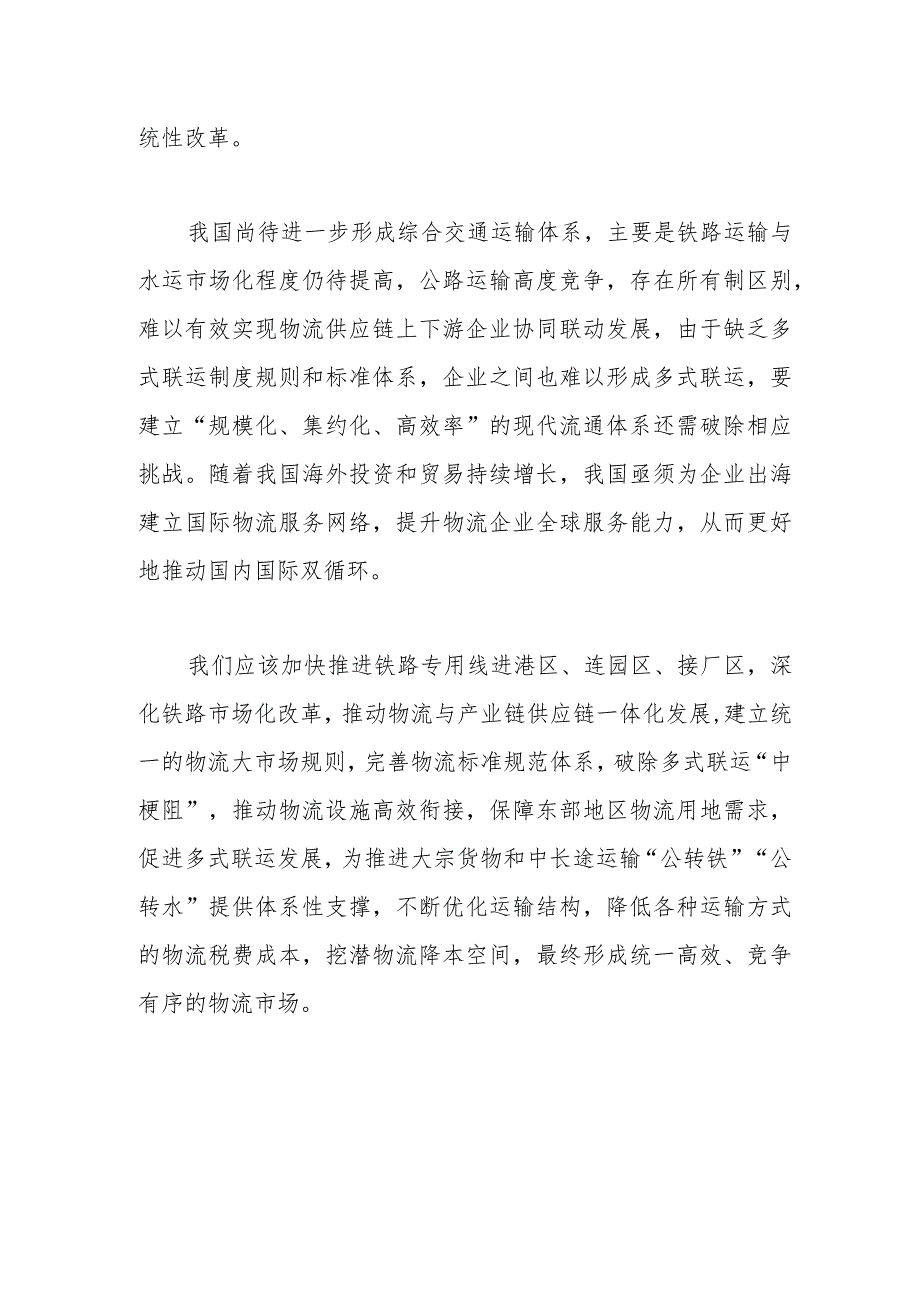 统性改革。

我国尚待进一步形成综合交通运输体系，主要是铁路运输与水运市场化程度仍待提高，公路运输高度竞争，存在所有制区别，难以有效实现物流供应链上下游企业协同联动发展，由于缺乏多式联运制度规则和标准体系，企业之间也难以形成多式联运，要建立“规模化、集约化、高效率”的现代流通体系还需破除相应挑战。随着我国海外投资和贸易持续增长，我国亟须为企业出海建立国际物流服务网络，提升物流企业全球服务能力，从而更好地推动国内国际双循环。

我们应该加快推进铁路专用线进港区、连园区、接厂区，深化铁路市场化改革，推动物流与产业链供应链一体化发展，建立统一的物流大市场规则，完善物流标准规范体系，破除多式联运“中梗阻”，推动物流设施高效衔接，保障东部地区物流用地需求，促进多式联运发展，为推进大宗货物和中长途运输“公转铁”“公转水”提供体系性支撑，不断优化运输结构，降低各种运输方式的物流税费成本，挖潜物流降本空间，最终形成统一高效、竞争有序的物流市场。